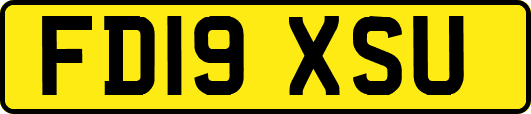 FD19 XSU